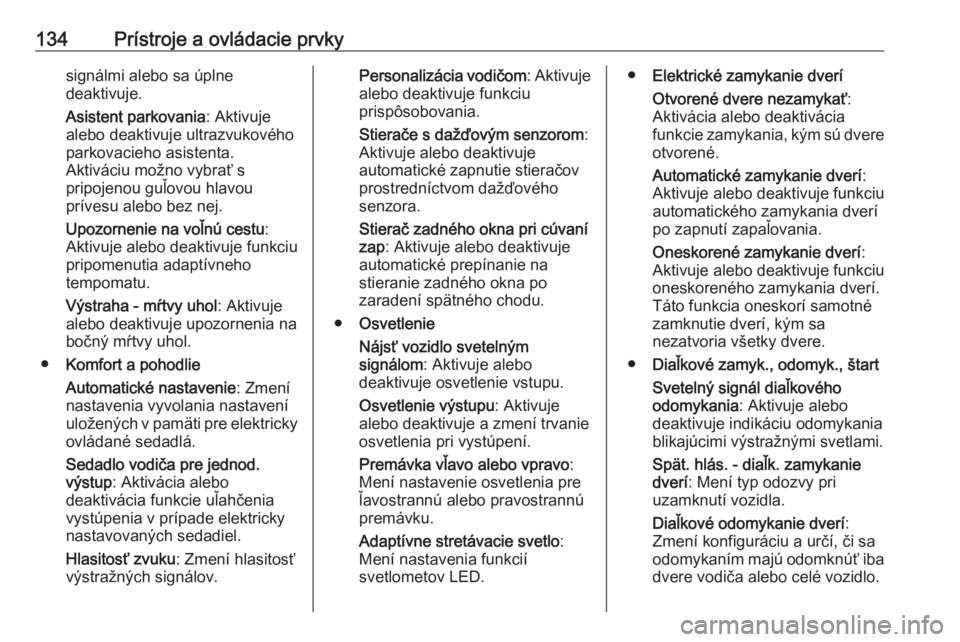 134 Prístroje a ovládacie prvky

signálmi alebo sa úplne deaktivuje.

Asistent parkovania: Aktivuje alebo deaktivuje ultrazvukového parkovacieho asistenta. Aktiváciu možno vybrať s pripojenou guľovou hlavou prívesu alebo bez nej.

Upozornenie na voľnú cestu: Aktivuje alebo deaktivuje funkciu pripomenutia adaptívneho tempomatu.

Výstraha - mŕtvy uhol: Aktivuje alebo deaktivuje upozornenia na bočný mŕtvy uhol.

● Komfort a pohodlie

Automatické nastavenie: Zmení nastavenia vyvolania nastavení uložených v pamäti pre elektricky ovládané sedadlá.

Sedadlo vodiča pre jednod. výstup: Aktivácia alebo deaktivácia funkcie uľahčenia vystúpenia v prípade elektricky nastavovaných sedadiel.

Hlasitosť zvuku: Zmení hlasitosť výstražných signálov.

Personalizácia vodičom: Aktivuje alebo deaktivuje funkciu prispôsobovania.

Stierače s dažďovým senzorom: Aktivuje alebo deaktivuje automatické zapnutie stieračov prostredníctvom dažďového senzora.

Stierač zadného okna pri cúvaní zap: Aktivuje alebo deaktivuje automatické prepínanie na stieranie zadného okna po zaradení spätného chodu.

● Osvetlenie

Nájsť vozidlo svetelným signálom: Aktivuje alebo deaktivuje osvetlenie vstupu.

Osvetlenie výstupu: Aktivuje alebo deaktivuje a zmení trvanie osvetlenia pri vystúpení.

Premávka vľavo alebo vpravo: Mení nastavenie osvetlenia pre ľavostrannú alebo pravostrannú premávku.

Adaptívne stretávacie svetlo: Mení nastavenia funkcií svetlometov LED.

● Elektrické zamykanie dverí

Otvorené dvere nezamykať: Aktivácia alebo deaktivácia funkcie zamykania, kým sú dvere otvorené.

Automatické zamykanie dverí: Aktivuje alebo deaktivuje funkciu automatického zamykania dverí po zapnutí zapaľovania.

Oneskorené zamykanie dverí: Aktivuje alebo deaktivuje funkciu oneskoreného zamykania dverí. Táto funkcia oneskorí samotné zamknutie dverí, kým sa nezatvoria všetky dvere.

● Diaľkové zamyk., odomyk., štart

Svetelný signál diaľkového odomykania: Aktivuje alebo deaktivuje indikáciu odomykania blikajúcimi výstražnými svetlami.

Spät. hlás. - diaľk. zamykanie dverí: Mení typ odozvy pri uzamknutí vozidla.

Diaľkové odomykanie dverí: Zmení konfiguráciu a určí, či sa odomykaním majú odomknúť iba dvere vodiča alebo celé vozidlo.

carmanualsonline.info